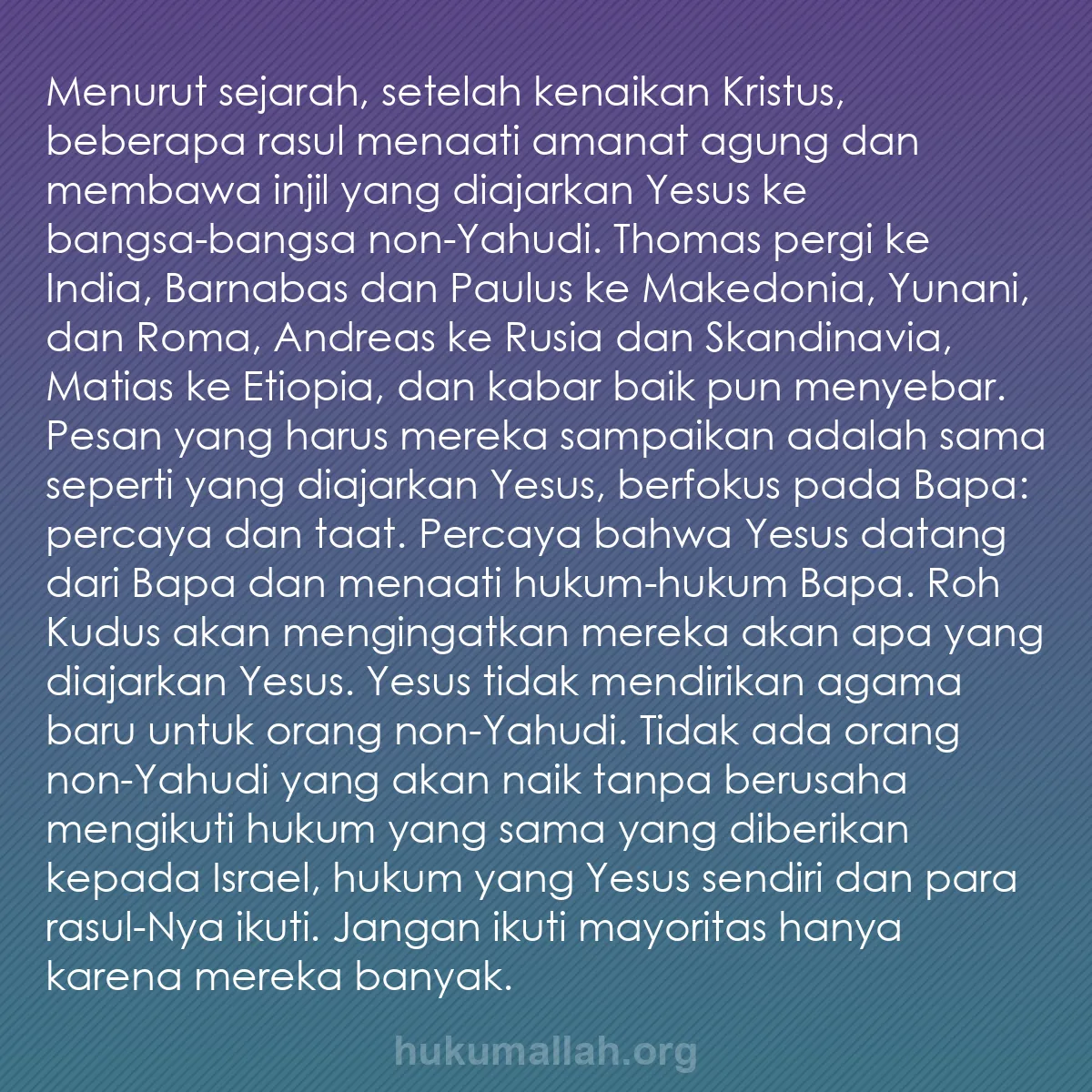 Menurut sejarah, setelah kenaikan Kristus, beberapa rasul menaati amanat agung dan membawa injil yang diajarkan Yesus ke bangsa-bangsa non-Yahudi. Thomas pergi ke India, Barnabas dan Paulus ke Makedonia, Yunani, dan Roma, Andreas ke Rusia dan Skandinavia, Matias ke Etiopia, dan kabar baik pun menyebar. Pesan yang harus mereka sampaikan adalah sama seperti yang diajarkan Yesus, berfokus pada Bapa: percaya dan taat. Percaya bahwa Yesus datang dari Bapa dan menaati hukum-hukum Bapa. Roh Kudus akan mengingatkan mereka akan apa yang diajarkan Yesus. Yesus tidak mendirikan agama baru untuk orang non-Yahudi. Tidak ada orang non-Yahudi yang akan naik tanpa berusaha mengikuti hukum yang sama yang diberikan kepada Israel, hukum yang Yesus sendiri dan para rasul-Nya ikuti. Jangan ikuti mayoritas hanya karena mereka banyak.

hukumallah.org